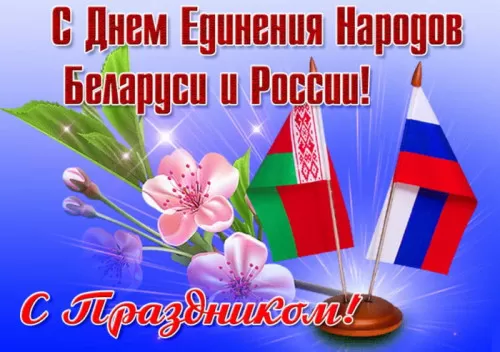 С Днем Единения Народов Беларуси и России!

С Праздником!